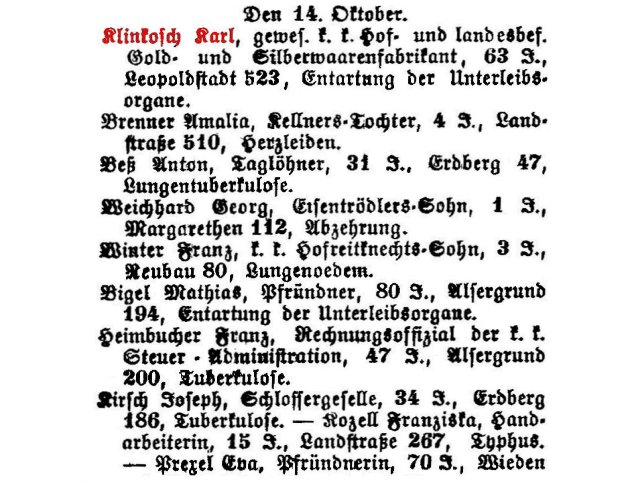 Den 14. Oktober.

Klinkosch Karl, gewes. k. k. Hof- und landesbef. Gold- und Silberwaarenfabrikant, 63 J., Leopoldstadt 523, Entartung der Unterleibsorgane.

Brenner Amalia, Kellners-Tochter, 4 J., Landstraße 510, Herzleiden.

Beß Anton, Taglöhner, 31 J., Erdberg 47, Lungentuberkulose.

Weichhard Georg, Eisentrödlers-Sohn, 1 J., Margarethen 112, Abzehrung.

Winter Franz, k. k. Hofreitknechts-Sohn, 3 J., Neubau 80, Lungenoedem.

Bigel Mathias, Pfründner, 80 J., Alsergrund 194, Entartung der Unterleibsorgane.

Heimbucher Franz, Rechnungsoffizial der k. k. Steuer-Administration, 47 J., Alsergrund 200, Tuberkulose.

Kirsch Joseph, Schlossergeselle, 34 J., Erdberg 186, Tuberkulose. — Kozell Franziska, Handarbeiterin, 15 J., Landstraße 267, Typhus. — Prezel Eva, Pfründnerin, 70 J., Wieden